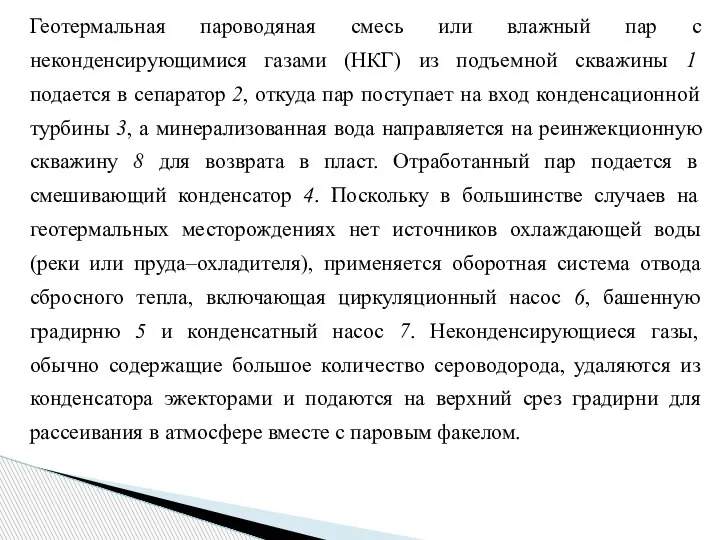 Геотермальная пароводяная смесь или влажный пар с неконденсирующимися газами (НКГ) из подъемной скважины 1 подается в сепаратор 2, откуда пар поступает на вход конденсационной турбины 3, а минерализованная вода направляется на реинжекционную скважину 8 для возврата в пласт. Отработанный пар подается в смешивающий конденсатор 4. Поскольку в большинстве случаев на геотермальных месторождениях нет источников охлаждающей воды (реки или пруда–охладителя), применяется оборотная система отвода сбросного тепла, включающая циркуляционный насос 6, башенную градирню 5 и конденсатный насос 7. Неконденсирующиеся газы, обычно содержащие большое количество сероводорода, удаляются из конденсатора эжекторами и подаются на верхний срез градирни для рассеивания в атмосфере вместе с паровым факелом.